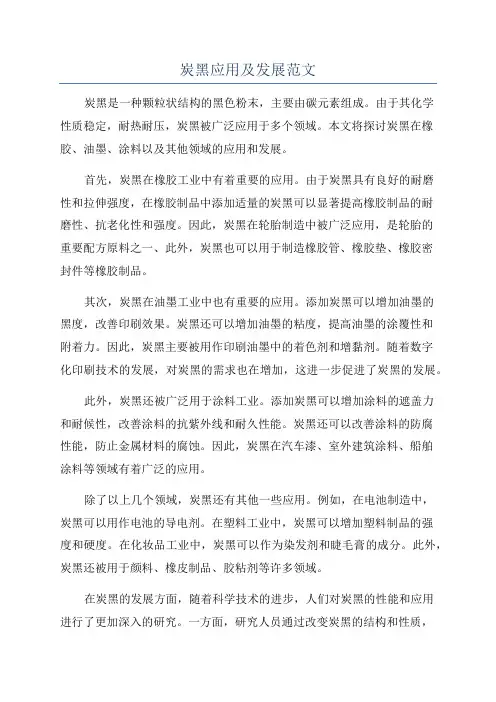 炭黑应用及发展范文

炭黑是一种颗粒状结构的黑色粉末，主要由碳元素组成。由于其化学性质稳定，耐热耐压，炭黑被广泛应用于多个领域。本文将探讨炭黑在橡胶、油墨、涂料以及其他领域的应用和发展。

首先，炭黑在橡胶工业中有着重要的应用。由于炭黑具有良好的耐磨性和拉伸强度，在橡胶制品中添加适量的炭黑可以显著提高橡胶制品的耐磨性、抗老化性和强度。因此，炭黑在轮胎制造中被广泛应用，是轮胎的重要配方原料之一、此外，炭黑也可以用于制造橡胶管、橡胶垫、橡胶密封件等橡胶制品。

其次，炭黑在油墨工业中也有重要的应用。添加炭黑可以增加油墨的黑度，改善印刷效果。炭黑还可以增加油墨的粘度，提高油墨的涂覆性和附着力。因此，炭黑主要被用作印刷油墨中的着色剂和增黏剂。随着数字化印刷技术的发展，对炭黑的需求也在增加，这进一步促进了炭黑的发展。

此外，炭黑还被广泛用于涂料工业。添加炭黑可以增加涂料的遮盖力和耐候性，改善涂料的抗紫外线和耐久性能。炭黑还可以改善涂料的防腐性能，防止金属材料的腐蚀。因此，炭黑在汽车漆、室外建筑涂料、船舶涂料等领域有着广泛的应用。

除了以上几个领域，炭黑还有其他一些应用。例如，在电池制造中，炭黑可以用作电池的导电剂。在塑料工业中，炭黑可以增加塑料制品的强度和硬度。在化妆品工业中，炭黑可以作为染发剂和睫毛膏的成分。此外，炭黑还被用于颜料、橡皮制品、胶粘剂等许多领域。

在炭黑的发展方面，随着科学技术的进步，人们对炭黑的性能和应用进行了更加深入的研究。一方面，研究人员通过改变炭黑的结构和性质，